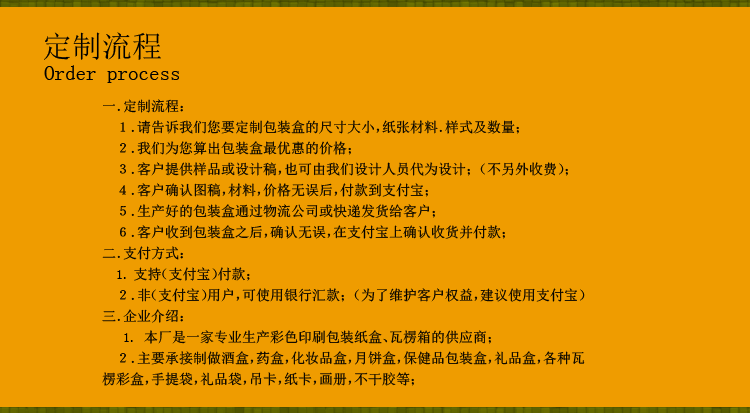 定制流程
Order process

一.定制流程：
1.请告诉我们您要定制包装盒的尺寸大小，纸张材料.样式及数量；
2.我们为您算出包装盒最优惠的价格；
3.客户提供样品或设计稿，也可由我们设计人员代为设计；（不另外收费）；
4.客户确认图稿，材料，价格无误后，付款到支付宝；
5.生产好的包装盒通过物流公司或快递发货给客户；
6.客户收到包装盒之后，确认无误，在支付宝上确认收货并付款；

二.支付方式：
1. 支持（支付宝）付款；
2.非（支付宝）用户，可使用银行汇款；（为了维护客户权益，建议使用支付宝）

三.企业介绍：
1. 本厂是一家专业生产彩色印刷包装纸盒、瓦楞箱的供应商；
2.主要承接制做酒盒，药盒，化妆品盒，月饼盒，保健品包装盒，礼品盒，各种瓦楞彩盒，手提袋，礼品袋，吊卡，纸卡，画册，不干胶等；